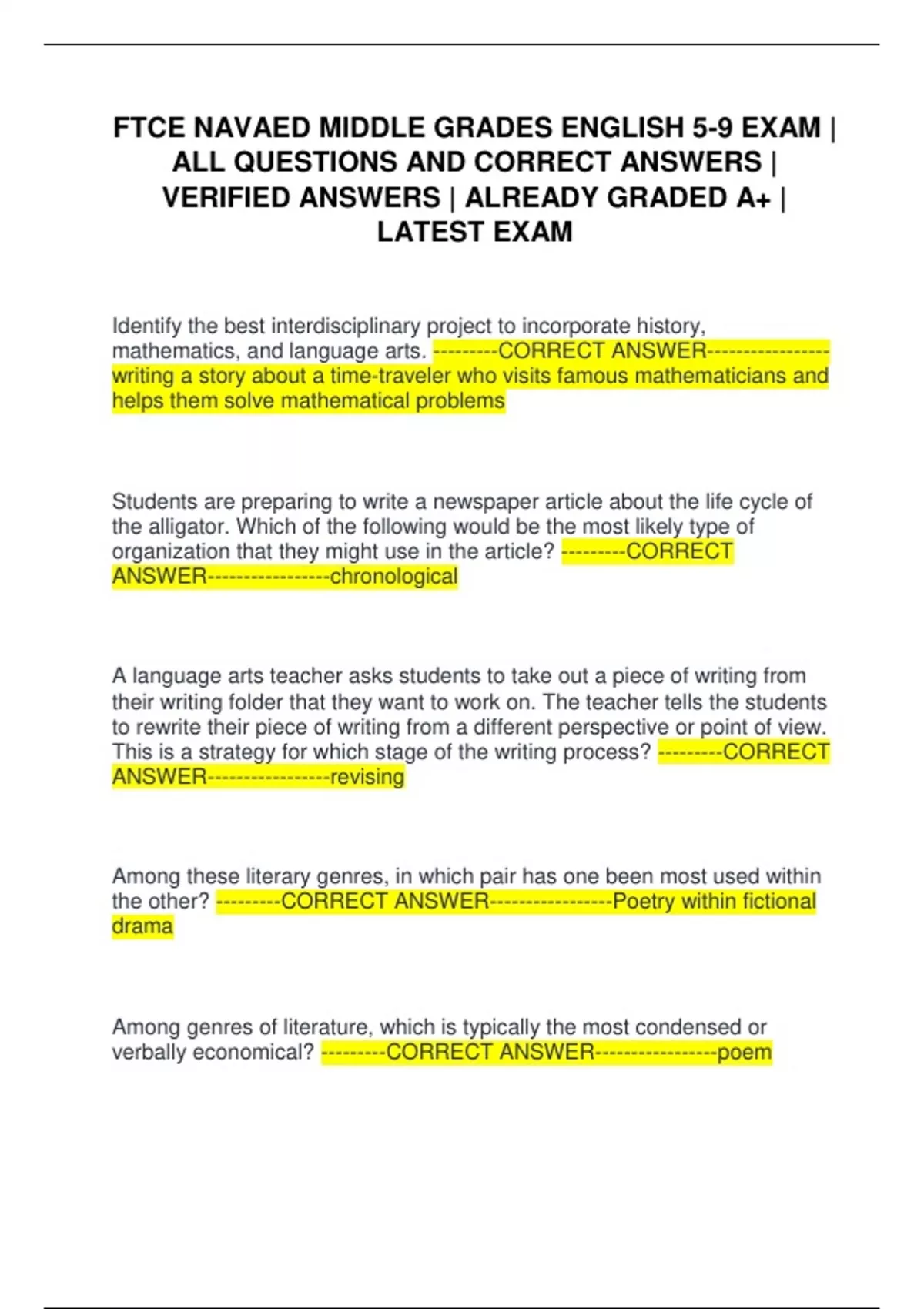 FTCE NAVAED MIDDLE GRADES ENGLISH 5-9 EXAM | ALL QUESTIONS AND CORRECT ANSWERS | VERIFIED ANSWERS | ALREADY GRADED A+ | LATEST EXAM

Identify the best interdisciplinary project to incorporate history, mathematics, and language arts. ---------CORRECT ANSWER-----------------writing a story about a time-traveler who visits famous mathematicians and helps them solve mathematical problems

Students are preparing to write a newspaper article about the life cycle of the alligator. Which of the following would be the most likely type of organization that they might use in the article? ---------CORRECT ANSWER-----------------chronological

A language arts teacher asks students to take out a piece of writing from their writing folder that they want to work on. The teacher tells the students to rewrite their piece of writing from a different perspective or point of view. This is a strategy for which stage of the writing process? ---------CORRECT ANSWER-----------------revising

Among these literary genres, in which pair has one been most used within the other? ---------CORRECT ANSWER-----------------Poetry within fictional drama

Among genres of literature, which is typically the most condensed or verbally economical? ---------CORRECT ANSWER-----------------poem